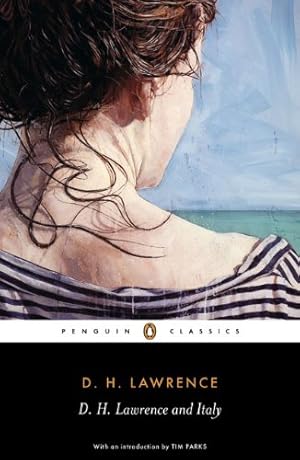 PENGUIN CLASSICS

D. H. LAWRENCE

D. H. Lawrence and Italy

With an introduction by TIM PARKS